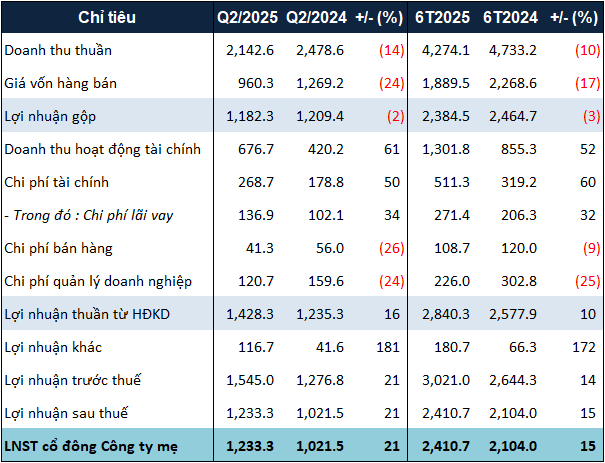 | Chỉ tiêu | Q2/2025 | Q2/2024 | +/- (%) | 6T2025 | 6T2024 | +/- (%) |
|---|---|---|---|---|---|---|
| Doanh thu thuần | 2,142.6 | 2,478.6 | (14) | 4,274.1 | 4,733.2 | (10) |
| Giá vốn hàng bán | 960.3 | 1,269.2 | (24) | 1,889.5 | 2,268.6 | (17) |
| Lợi nhuận gộp | 1,182.3 | 1,209.4 | (2) | 2,384.5 | 2,464.7 | (3) |
| Doanh thu hoạt động tài chính | 676.7 | 420.2 | 61 | 1,301.8 | 855.3 | 52 |
| Chi phí tài chính | 268.7 | 178.8 | 50 | 511.3 | 319.2 | 60 |
| - Trong đó : Chi phí lãi vay | 136.9 | 102.1 | 34 | 271.4 | 206.3 | 32 |
| Chi phí bán hàng | 41.3 | 56.0 | (26) | 108.7 | 120.0 | (9) |
| Chi phí quản lý doanh nghiệp | 120.7 | 159.6 | (24) | 226.0 | 302.8 | (25) |
| Lợi nhuận thuần từ HĐKD | 1,428.3 | 1,235.3 | 16 | 2,840.3 | 2,577.9 | 10 |
| Lợi nhuận khác | 116.7 | 41.6 | 181 | 180.7 | 66.3 | 172 |
| Lợi nhuận trước thuế | 1,545.0 | 1,276.8 | 21 | 3,021.0 | 2,644.3 | 14 |
| Lợi nhuận sau thuế | 1,233.3 | 1,021.5 | 21 | 2,410.7 | 2,104.0 | 15 |
| LNST cổ đông Công ty mẹ | 1,233.3 | 1,021.5 | 21 | 2,410.7 | 2,104.0 | 15 |